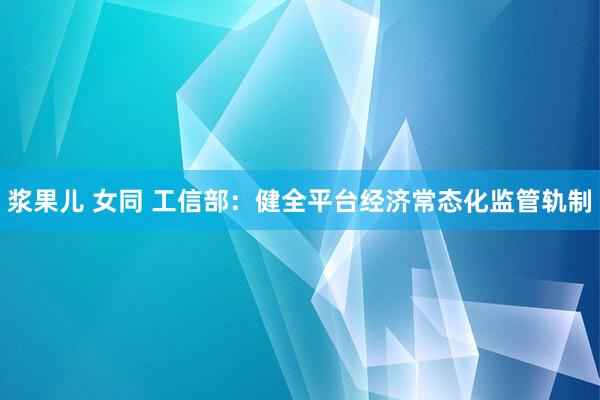 浆果儿 女同 工信部：健全平台经济常态化监管轨制